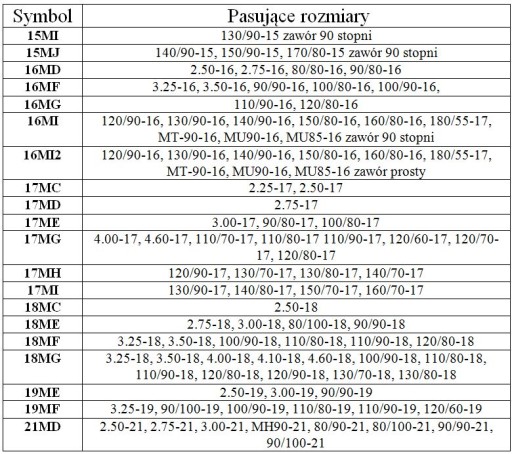 | Symbol | Pasujące rozmiary |
|---|---|
| 15MI | 130/90-15 zawór 90 stopni |
| 15MJ | 140/90-15, 150/90-15, 170/80-15 zawór 90 stopni |
| 16MD | 2.50-16, 2.75-16, 80/80-16, 90/80-16 |
| 16MF | 3.25-16, 3.50-16, 90/90-16, 100/80-16, 100/90-16, |
| 16MG | 110/90-16, 120/80-16 |
| 16MI | 120/90-16, 130/90-16, 140/90-16, 150/80-16, 160/80-16, 180/55-17, MT-90-16, MU90-16, MU85-16 zawór 90 stopni |
| 16MI2 | 120/90-16, 130/90-16, 140/90-16, 150/80-16, 160/80-16, 180/55-17, MT-90-16, MU90-16, MU85-16 zawór prosty |
| 17MC | 2.25-17, 2.50-17 |
| 17MD | 2.75-17 |
| 17ME | 3.00-17, 90/80-17, 100/80-17 |
| 17MG | 4.00-17, 4.60-17, 110/70-17, 110/80-17 110/90-17, 120/60-17, 120/70-17, 120/80-17 |
| 17MH | 120/90-17, 130/70-17, 130/80-17, 140/70-17 |
| 17MI | 130/90-17, 140/80-17, 150/70-17, 160/70-17 |
| 18MC | 2.50-18 |
| 18ME | 2.75-18, 3.00-18, 80/100-18, 90/90-18 |
| 18MF | 3.25-18, 3.50-18, 100/90-18, 110/80-18, 110/90-18, 120/80-18 |
| 18MG | 3.25-18, 3.50-18, 4.00-18, 4.10-18, 4.60-18, 100/90-18, 110/80-18, 110/90-18, 120/80-18, 120/90-18, 130/70-18, 130/80-18 |
| 19ME | 2.50-19, 3.00-19, 90/90-19 |
| 19MF | 3.25-19, 90/100-19, 100/90-19, 110/80-19, 110/90-19, 120/60-19 |
| 21MD | 2.50-21, 2.75-21, 3.00-21, MH90-21, 80/90-21, 80/100-21, 90/90-21, 90/100-21 |